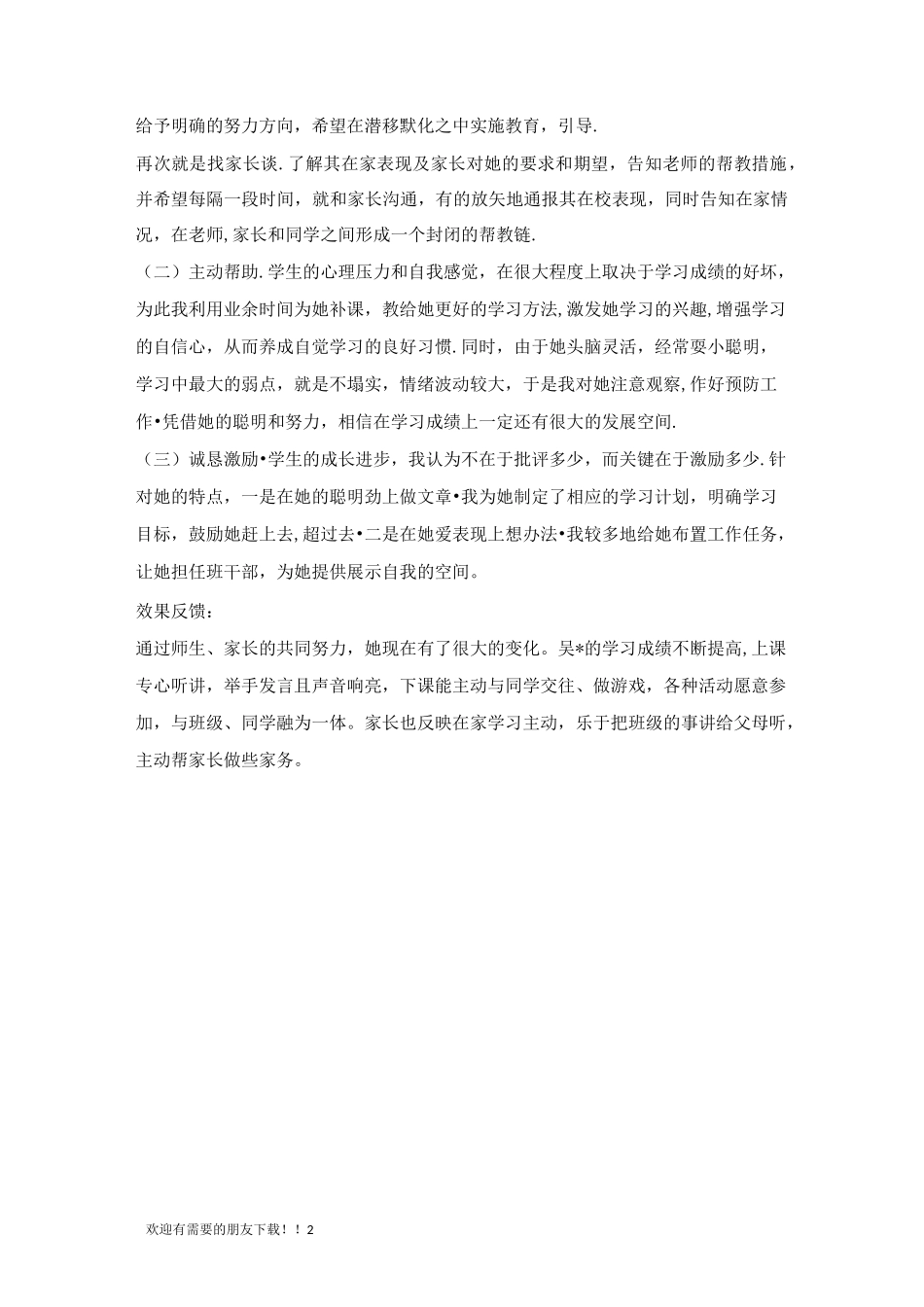 给予明确的努力方向，希望在潜移默化之中实施教育，引导.

再次就是找家长谈.了解其在家表现及家长对她的要求和期望，告知老师的帮教措施，并希望每隔一段时间，就和家长沟通，有的放矢地通报其在校表现，同时告知在家情况，在老师,家长和同学之间形成一个封闭的帮教链.

（二）主动帮助.学生的心理压力和自我感觉，在很大程度上取决于学习成绩的好坏，为此我利用业余时间为她补课，教给她更好的学习方法,激发她学习的兴趣,增强学习的自信心，从而养成自觉学习的良好习惯.同时，由于她头脑灵活，经常耍小聪明，学习中最大的弱点，就是不塌实，情绪波动较大，于是我对她注意观察,作好预防工作•凭借她的聪明和努力，相信在学习成绩上一定还有很大的发展空间.

（三）诚恳激励•学生的成长进步，我认为不在于批评多少，而关键在于激励多少.针对她的特点，一是在她的聪明劲上做文章•我为她制定了相应的学习计划，明确学习目标，鼓励她赶上去,超过去•二是在她爱表现上想办法•我较多地给她布置工作任务，让她担任班干部，为她提供展示自我的空间。

效果反馈：

通过师生、家长的共同努力，她现在有了很大的变化。吴*的学习成绩不断提高,上课专心听讲，举手发言且声音响亮，下课能主动与同学交往、做游戏，各种活动愿意参加，与班级、同学融为一体。家长也反映在家学习主动，乐于把班级的事讲给父母听，主动帮家长做些家务。

欢迎有需要的朋友下载！！2